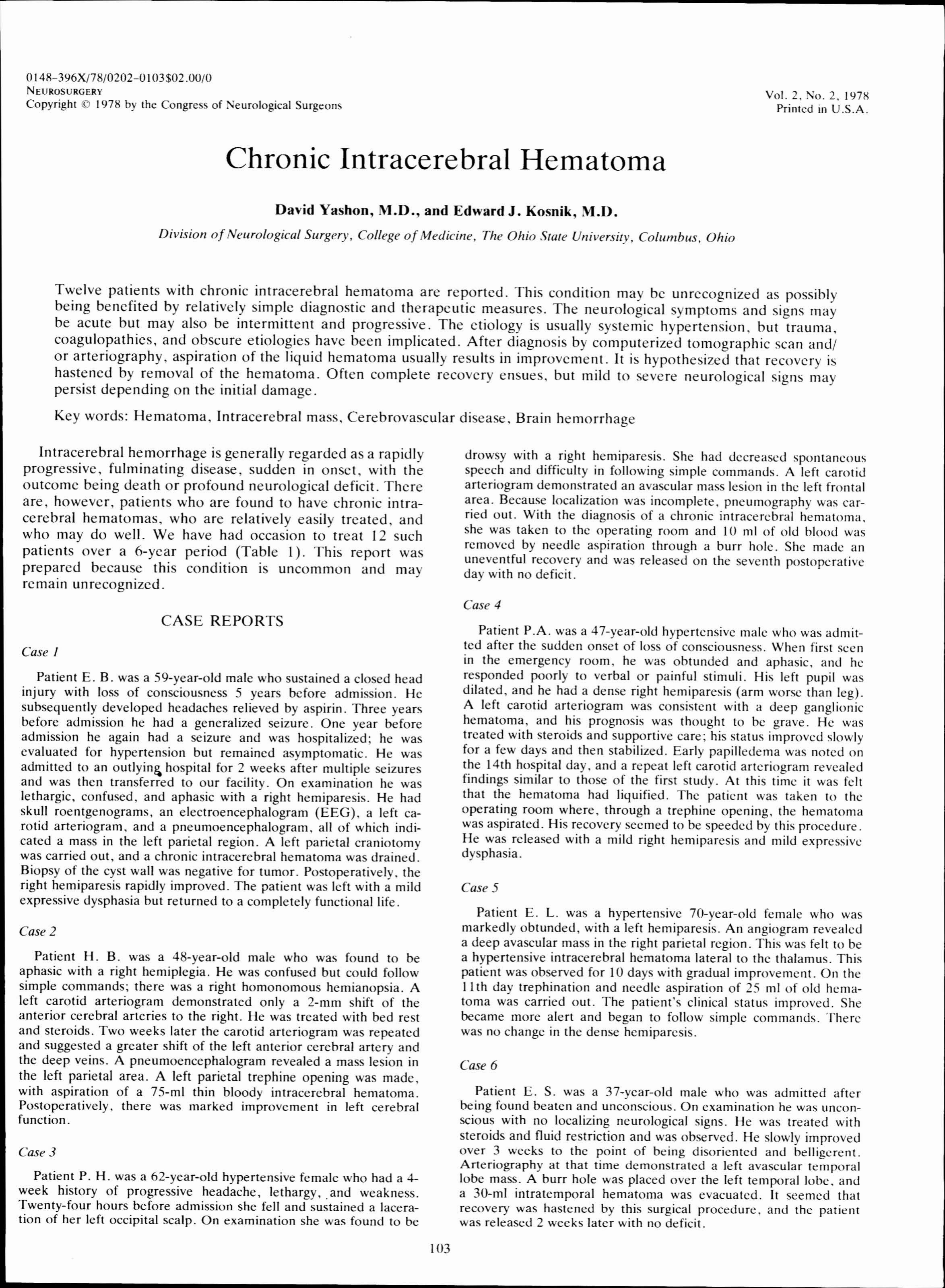 0148-396X/78/0202-0103$02.00/0
NEUROSURGERY
Copyright © 1978 by the Congress of Neurological Surgeons

Vol. 2, No. 2, 1978
Printed in U.S.A.

Chronic Intracerebral Hematoma

David Yashon, M.D., and Edward J. Kosnik, M.D.

Division of Neurological Surgery, College of Medicine, The Ohio State University, Columbus, Ohio

Twelve patients with chronic intracerebral hematoma are reported. This condition may be unrecognized as possibly being benefited by relatively simple diagnostic and therapeutic measures. The neurological symptoms and signs may be acute but may also be intermittent and progressive. The etiology is usually systemic hypertension, but trauma, coagulopathies, and obscure etiologies have been implicated. After diagnosis by computerized tomographic scan and/or arteriography, aspiration of the liquid hematoma usually results in improvement. It is hypothesized that recovery is hastened by removal of the hematoma. Often complete recovery ensues, but mild to severe neurological signs may persist depending on the initial damage.

Key words: Hematoma, Intracerebral mass, Cerebrovascular disease, Brain hemorrhage

Intracerebral hemorrhage is generally regarded as a rapidly progressive, fulminating disease, sudden in onset, with the outcome being death or profound neurological deficit. There are, however, patients who are found to have chronic intracerebral hematomas, who are relatively easily treated, and who may do well. We have had occasion to treat 12 such patients over a 6-year period (Table 1). This report was prepared because this condition is uncommon and may remain unrecognized.

CASE REPORTS

Case 1

Patient E. B. was a 59-year-old male who sustained a closed head injury with loss of consciousness 5 years before admission. He subsequently developed headaches relieved by aspirin. Three years before admission he had a generalized seizure. One year before admission he again had a seizure and was hospitalized; he was evaluated for hypertension but remained asymptomatic. He was admitted to an outlying hospital for 2 weeks after multiple seizures and was then transferred to our facility. On examination he was lethargic, confused, and aphasic with a right hemiparesis. He had skull roentgenograms, an electroencephalogram (EEG), a left carotid arteriogram, and a pneumoencephalogram, all of which indicated a mass in the left parietal region. A left parietal craniotomy was carried out, and a chronic intracerebral hematoma was drained. Biopsy of the cyst wall was negative for tumor. Postoperatively, the right hemiparesis rapidly improved. The patient was left with a mild expressive dysphasia but returned to a completely functional life.

Case 2

Patient H. B. was a 48-year-old male who was found to be aphasic with a right hemiplegia. He was confused but could follow simple commands; there was a right homonomous hemianopsia. A left carotid arteriogram demonstrated only a 2-mm shift of the anterior cerebral arteries to the right. He was treated with bed rest and steroids. Two weeks later the carotid arteriogram was repeated and suggested a greater shift of the left anterior cerebral artery and the deep veins. A pneumoencephalogram revealed a mass lesion in the left parietal area. A left parietal trephine opening was made, with aspiration of a 75-ml thin bloody intracerebral hematoma. Postoperatively, there was marked improvement in left cerebral function.

Case 3

Patient P. H. was a 62-year-old hypertensive female who had a 4-week history of progressive headache, lethargy, and weakness. Twenty-four hours before admission she fell and sustained a laceration of her left occipital scalp. On examination she was found to be drowsy with a right hemiparesis. She had decreased spontaneous speech and difficulty in following simple commands. A left carotid arteriogram demonstrated an avascular mass lesion in the left frontal area. Because localization was incomplete, pneumography was carried out. With the diagnosis of a chronic intracerebral hematoma, she was taken to the operating room and 10 ml of old blood was removed by needle aspiration through a burr hole. She made an uneventful recovery and was released on the seventh postoperative day with no deficit.

Case 4

Patient P.A. was a 47-year-old hypertensive male who was admitted after the sudden onset of loss of consciousness. When first seen in the emergency room, he was obtunded and aphasic, and he responded poorly to verbal or painful stimuli. His left pupil was dilated, and he had a dense right hemiparesis (arm worse than leg). A left carotid arteriogram was consistent with a deep ganglionic hematoma, and his prognosis was thought to be grave. He was treated with steroids and supportive care; his status improved slowly for a few days and then stabilized. Early papilledema was noted on the 14th hospital day, and a repeat left carotid arteriogram revealed findings similar to those of the first study. At this time it was felt that the hematoma had liquified. The patient was taken to the operating room where, through a trephine opening, the hematoma was aspirated. His recovery seemed to be speeded by this procedure. He was released with a mild right hemiparesis and mild expressive dysphasia.

Case 5

Patient E. L. was a hypertensive 70-year-old female who was markedly obtunded, with a left hemiparesis. An angiogram revealed a deep avascular mass in the right parietal region. This was felt to be a hypertensive intracerebral hematoma lateral to the thalamus. This patient was observed for 10 days with gradual improvement. On the 11th day trephination and needle aspiration of 25 ml of old hematoma was carried out. The patient's clinical status improved. She became more alert and began to follow simple commands. There was no change in the dense hemiparesis.

Case 6

Patient E. S. was a 37-year-old male who was admitted after being found beaten and unconscious. On examination he was unconscious with no localizing neurological signs. He was treated with steroids and fluid restriction and was observed. He slowly improved over 3 weeks to the point of being disoriented and belligerent. Arteriography at that time demonstrated a left avascular temporal lobe mass. A burr hole was placed over the left temporal lobe, and a 30-ml intratemporal hematoma was evacuated. It seemed that recovery was hastened by this surgical procedure, and the patient was released 2 weeks later with no deficit.

103